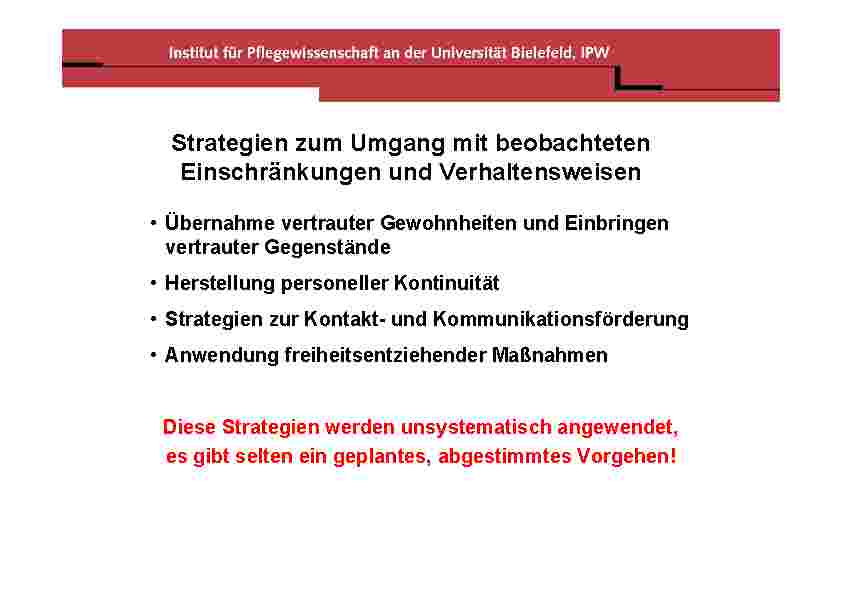 Institut für Pflegewissenschaft an der Universität Bielefeld, IPW

Strategien zum Umgang mit beobachteten Einschränkungen und Verhaltensweisen

• Übernahme vertrauter Gewohnheiten und Einbringen vertrauter Gegenstände
• Herstellung personeller Kontinuität
• Strategien zur Kontakt- und Kommunikationsförderung
• Anwendung freiheitsentziehender Maßnahmen

Diese Strategien werden unsystematisch angewendet, es gibt selten ein geplantes, abgestimmtes Vorgehen!